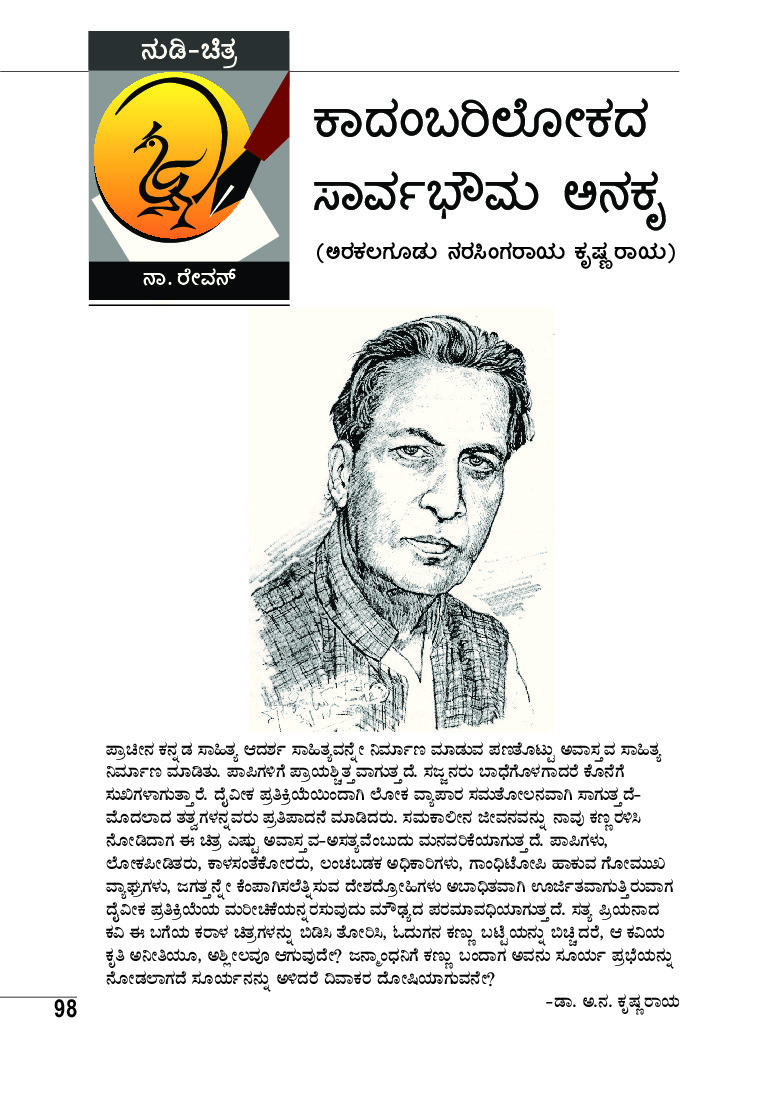 ನುಡಿ-ಚಿತ್ರ

ನಾ. ರೇವನ್

ಕಾದಂಬರಿಲೋಕದ ಸಾರ್ವಭೌಮ ಅನಕೃ

(ಅರಕಲಗೂಡು ನರಸಿಂಗರಾಯ ಕೃಷ್ಣರಾಯ)

ಪ್ರಾಚೀನ ಕನ್ನಡ ಸಾಹಿತ್ಯ ಆದರ್ಶ ಸಾಹಿತ್ಯವನ್ನೇ ನಿರ್ಮಾಣ ಮಾಡುವ ಪಣತೊಟ್ಟು ಅವಾಸ್ತವ ಸಾಹಿತ್ಯ ನಿರ್ಮಾಣ ಮಾಡಿತು. ಪಾಪಿಗಳಿಗೆ ಪ್ರಾಯಶ್ಚಿತ್ತವಾಗುತ್ತದೆ. ಸಜ್ಜನರು ಬಾಧೆಗೊಳಗಾದರೆ ಕೊನೆಗೆ ಸುಖಿಗಳಾಗುತ್ತಾರೆ. ದೈವೀಕ ಪ್ರತಿಕ್ರಿಯೆಯಿಂದಾಗಿ ಲೋಕ ವ್ಯಾಪಾರ ಸಮತೋಲನವಾಗಿ ಸಾಗುತ್ತದೆ- ಮೊದಲಾದ ತತ್ವಗಳನ್ನವರು ಪ್ರತಿಪಾದನೆ ಮಾಡಿದರು. ಸಮಕಾಲೀನ ಜೀವನವನ್ನು ನಾವು ಕಣ್ಣರಳಿಸಿ ನೋಡಿದಾಗ ಈ ಚಿತ್ರ ಎಷ್ಟು ಅವಾಸ್ತವ-ಅಸತ್ಯವೆಂಬುದು ಮನವರಿಕೆಯಾಗುತ್ತದೆ. ಪಾಪಿಗಳು, ಲೋಕಪೀಡಿತರು, ಕಾಳಸಂತೆಕೋರರು, ಲಂಚಬಡಕ ಅಧಿಕಾರಿಗಳು, ಗಾಂಧಿಟೋಪಿ ಹಾಕುವ ಗೋಮುಖ ವ್ಯಾಘ್ರಗಳು, ಜಗತ್ತನ್ನೇ ಕೆಂಪಾಗಿಸಲೆತ್ನಿಸುವ ದೇಶದ್ರೋಹಿಗಳು ಅಬಾಧಿತವಾಗಿ ಊರ್ಜಿತವಾಗುತ್ತಿರುವಾಗ ದೈವೀಕ ಪ್ರತಿಕ್ರಿಯೆಯ ಮರೀಚಿಕೆಯನ್ನರಸುವುದು ಮೌಢ್ಯದ ಪರಮಾವಧಿಯಾಗುತ್ತದೆ. ಸತ್ಯ ಪ್ರಿಯನಾದ ಕವಿ ಈ ಬಗೆಯ ಕರಾಳ ಚಿತ್ರಗಳನ್ನು ಬಿಡಿಸಿ ತೋರಿಸಿ, ಓದುಗನ ಕಣ್ಣು ಬಟ್ಟೆಯನ್ನು ಬಿಚ್ಚಿದರೆ, ಆ ಕವಿಯ ಕೃತಿ ಅನೀತಿಯೂ, ಅಶ್ಲೀಲವೂ ಆಗುವುದೇ? ಜನ್ಮಾಂಧನಿಗೆ ಕಣ್ಣು ಬಂದಾಗ ಅವನು ಸೂರ್ಯ ಪ್ರಭೆಯನ್ನು ನೋಡಲಾಗದೆ ಸೂರ್ಯನನ್ನು ಅಳಿದರೆ ದಿವಾಕರ ದೋಷಿಯಾಗುವನೇ?

-ಡಾ. ಅ.ನ. ಕೃಷ್ಣರಾಯ

98